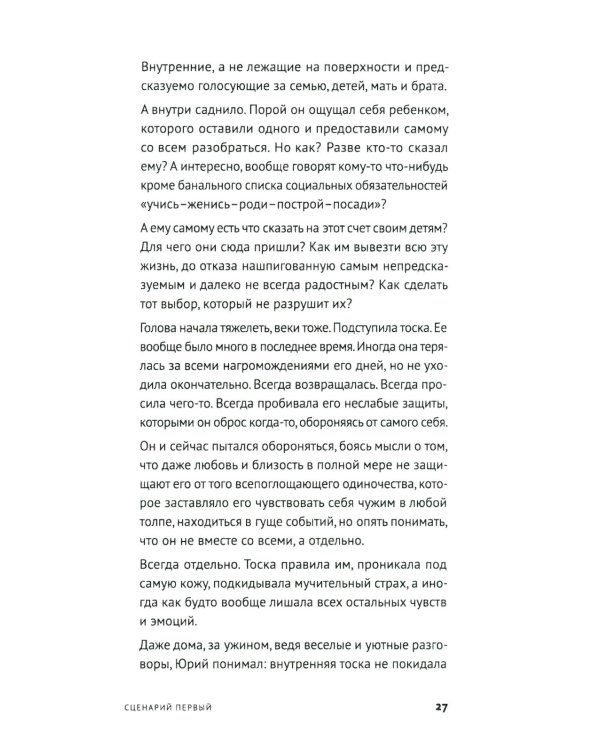 Внутренние, а не лежащие на поверхности и предсказуемо голосующие за семью, детей, мать и брата.

А внутри саднило. Порой он ощущал себя ребенком, которого оставили одного и предоставили самому со всем разобраться. Но как? Разве кто-то сказал ему? А интересно, вообще говорят кому-то что-нибудь кроме банального списка социальных обязательностей «учись–женись–роди–построй–посади»?

А ему самому есть что сказать на этот счет своим детям? Для чего они сюда пришли? Как им вывезти всю эту жизнь, до отказа нашпигованную самым непредсказуемым и далеко не всегда радостным? Как сделать тот выбор, который не разрушит их?

Голова начала тяжелеть, веки тоже. Подступила тоска. Ее вообще было много в последнее время. Иногда она терялась за всеми нагромождениями его дней, но не уходила окончательно. Всегда возвращалась. Всегда просила чего-то. Всегда пробивала его неслабые защиты, которыми он оброс когда-то, обороняясь от самого себя.

Он и сейчас пытался обороняться, боясь мысли о том, что даже любовь и близость в полной мере не защищают его от того всепоглощающего одиночества, которое заставляло его чувствовать себя чужим в любой толпе, находиться в гуще событий, но опять понимать, что он не вместе со всеми, а отдельно.

Всегда отдельно. Тоска правила им, проникала под самую кожу, подкидывала мучительный страх, а иногда как будто вообще лишала всех остальных чувств и эмоций.

Даже дома, за ужином, ведя веселые и уютные разговоры, Юрий понимал: внутренняя тоска не покидала

СЦЕНАРИЙ ПЕРВЫЙ 27